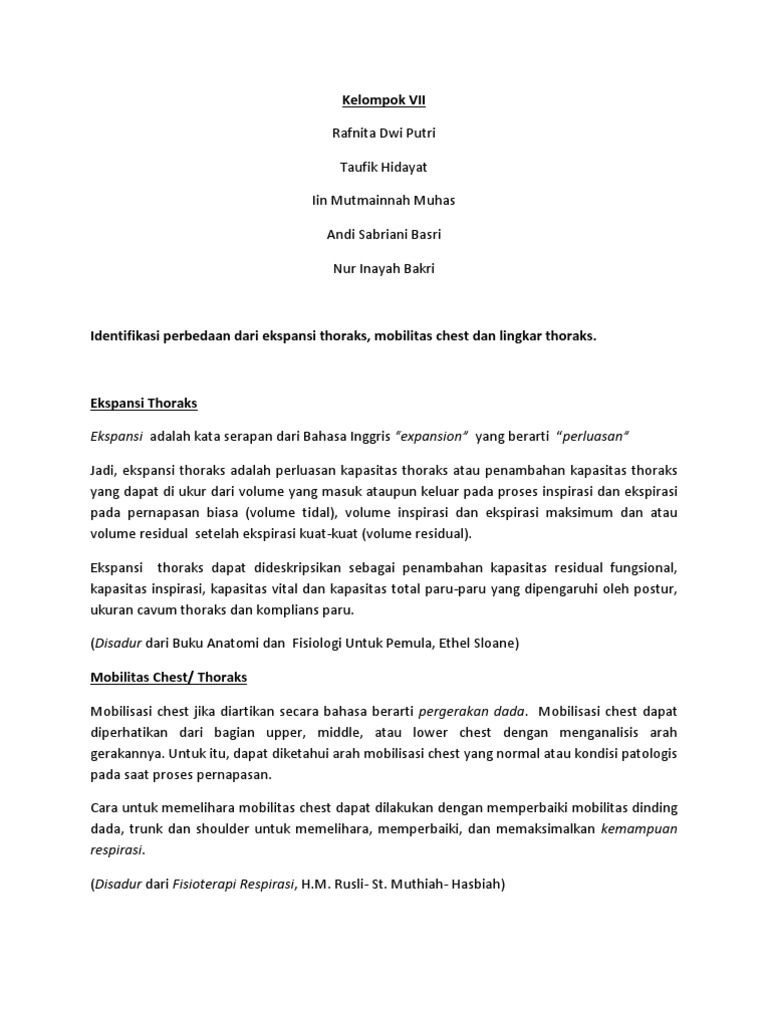 Kelompok VII

Rafnita Dwi Putri

Taufik Hidayat

Iin Mutmainnah Muhas

Andi Sabriani Basri

Nur Inayah Bakri

Identifikasi perbedaan dari ekspansi thoraks, mobilitas chest dan lingkar thoraks.

Ekspansi Thoraks

Ekspansi adalah kata serapan dari Bahasa Inggris "expansion" yang berarti "perluasan"

Jadi, ekspansi thoraks adalah perluasan kapasitas thoraks atau penambahan kapasitas thoraks yang dapat di ukur dari volume yang masuk ataupun keluar pada proses inspirasi dan ekspirasi pada pernapasan biasa (volume tidal), volume inspirasi dan ekspirasi maksimum dan atau volume residual setelah ekspirasi kuat-kuat (volume residual).

Ekspansi thoraks dapat dideskripsikan sebagai penambahan kapasitas residual fungsional, kapasitas inspirasi, kapasitas vital dan kapasitas total paru-paru yang dipengaruhi oleh postur, ukuran cavum thoraks dan komplians paru.

(Disadur dari Buku Anatomi dan Fisiologi Untuk Pemula, Ethel Sloane)

Mobilitas Chest/ Thoraks

Mobilisasi chest jika diartikan secara bahasa berarti pergerakan dada. Mobilisasi chest dapat diperhatikan dari bagian upper, middle, atau lower chest dengan menganalisis arah gerakannya. Untuk itu, dapat diketahui arah mobilisasi chest yang normal atau kondisi patologis pada saat proses pernapasan.

Cara untuk memelihara mobilitas chest dapat dilakukan dengan memperbaiki mobilitas dinding dada, trunk dan shoulder untuk memelihara, memperbaiki, dan memaksimalkan kemampuan respirasi.

(Disadur dari Fisioterapi Respirasi, H.M. Rusli- St. Muthiah- Hasbiah)